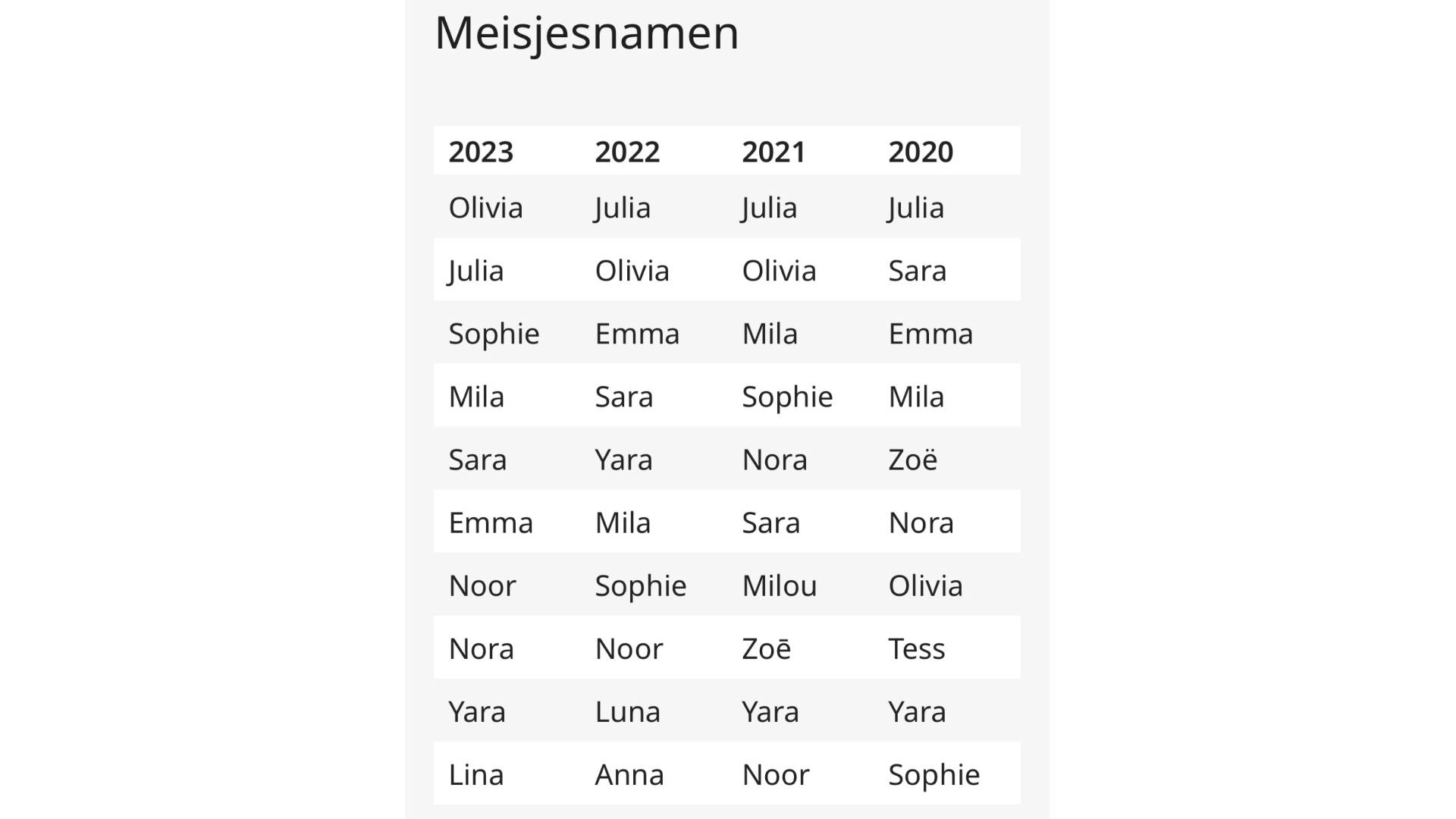 Meisjesnamen

| 2023 | 2022 | 2021 | 2020 |
|---|---|---|---|
| Olivia | Julia | Julia | Julia |
| Julia | Olivia | Olivia | Sara |
| Sophie | Emma | Mila | Emma |
| Mila | Sara | Sophie | Mila |
| Sara | Yara | Nora | Zoë |
| Emma | Mila | Sara | Nora |
| Noor | Sophie | Milou | Olivia |
| Nora | Noor | Zoē | Tess |
| Yara | Luna | Yara | Yara |
| Lina | Anna | Noor | Sophie |